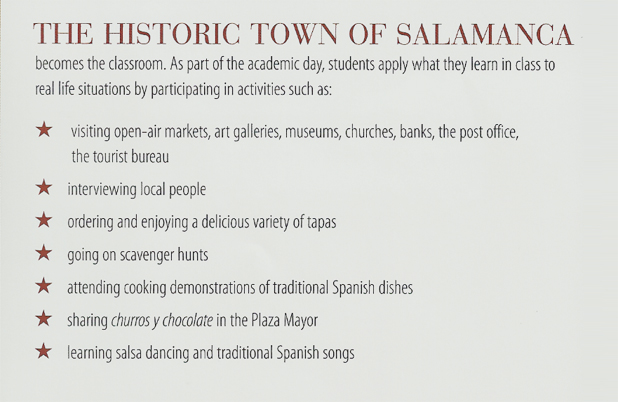 THE HISTORIC TOWN OF SALAMANCA
becomes the classroom. As part of the academic day, students apply what they learn in class to real life situations by participating in activities such as:

★ visiting open-air markets, art galleries, museums, churches, banks, the post office, the tourist bureau

★ interviewing local people

★ ordering and enjoying a delicious variety of tapas

★ going on scavenger hunts

★ attending cooking demonstrations of traditional Spanish dishes

★ sharing churros y chocolate in the Plaza Mayor

★ learning salsa dancing and traditional Spanish songs